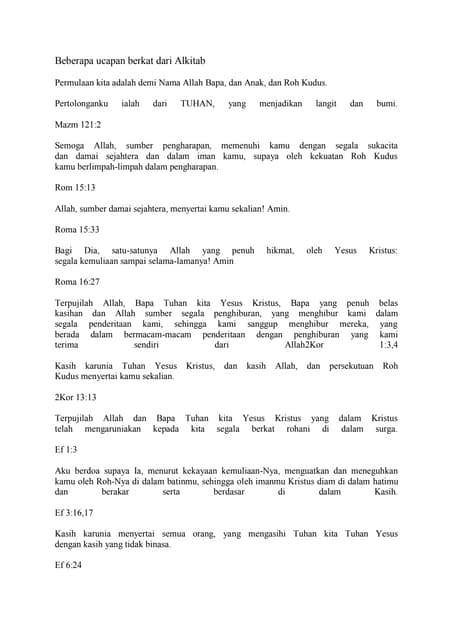 Beberapa ucapan berkat dari Alkitab

Permulaan kita adalah demi Nama Allah Bapa, dan Anak, dan Roh Kudus.

Pertolonganku ialah dari TUHAN, yang menjadikan langit dan bumi.

Mazm 121:2

Semoga Allah, sumber pengharapan, memenuhi kamu dengan segala sukacita dan damai sejahtera dan dalam iman kamu, supaya oleh kekuatan Roh Kudus kamu berlimpah-limpah dalam pengharapan.

Rom 15:13

Allah, sumber damai sejahtera, menyertai kamu sekalian! Amin.

Roma 15:33

Bagi Dia, satu-satunya Allah yang penuh hikmat, oleh Yesus Kristus: segala kemuliaan sampai selama-lamanya! Amin

Roma 16:27

Terpujilah Allah, Bapa Tuhan kita Yesus Kristus, Bapa yang penuh belas kasihan dan Allah sumber segala penghiburan, yang menghibur kami dalam segala penderitaan kami, sehingga kami sanggup menghibur mereka, yang berada dalam bermacam-macam penderitaan dengan penghiburan yang kami terima sendiri dari Allah2Kor 1:3,4

Kasih karunia Tuhan Yesus Kristus, dan kasih Allah, dan persekutuan Roh Kudus menyertai kamu sekalian.

2Kor 13:13

Terpujilah Allah dan Bapa Tuhan kita Yesus Kristus yang dalam Kristus telah mengaruniakan kepada kita segala berkat rohani di dalam surga.

Ef 1:3

Aku berdoa supaya Ia, menurut kekayaan kemuliaan-Nya, menguatkan dan meneguhkan kamu oleh Roh-Nya di dalam batinmu, sehingga oleh imanmu Kristus diam di dalam hatimu dan berakar serta berdasar di dalam Kasih.

Ef 3:16,17

Kasih karunia menyertai semua orang, yang mengasihi Tuhan kita Tuhan Yesus dengan kasih yang tidak binasa.

Ef 6:24